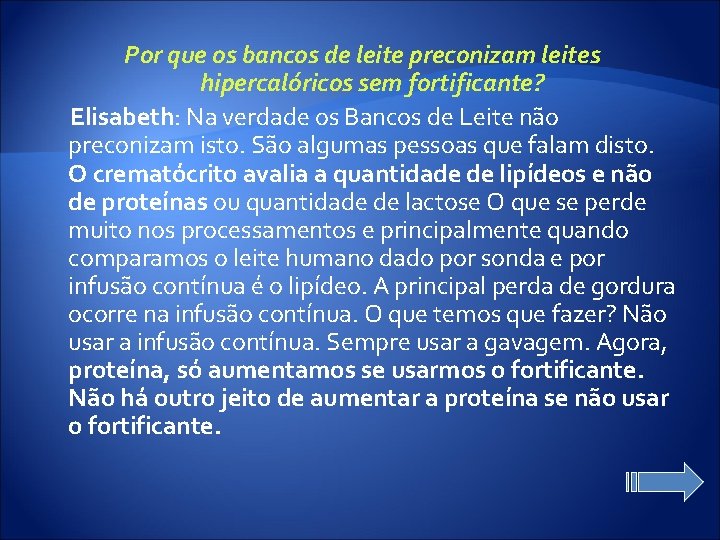 Por que os bancos de leite preconizam leites hipercalóricos sem fortificante?

Elisabeth: Na verdade os Bancos de Leite não preconizam isto. São algumas pessoas que falam disto. O crematócrito avalia a quantidade de lipídeos e não de proteínas ou quantidade de lactose O que se perde muito nos processamentos e principalmente quando comparamos o leite humano dado por sonda e por infusão contínua é o lipídeo. A principal perda de gordura ocorre na infusão contínua. O que temos que fazer? Não usar a infusão contínua. Sempre usar a gavagem. Agora, proteína, só aumentamos se usarmos o fortificante. Não há outro jeito de aumentar a proteína se não usar o fortificante.